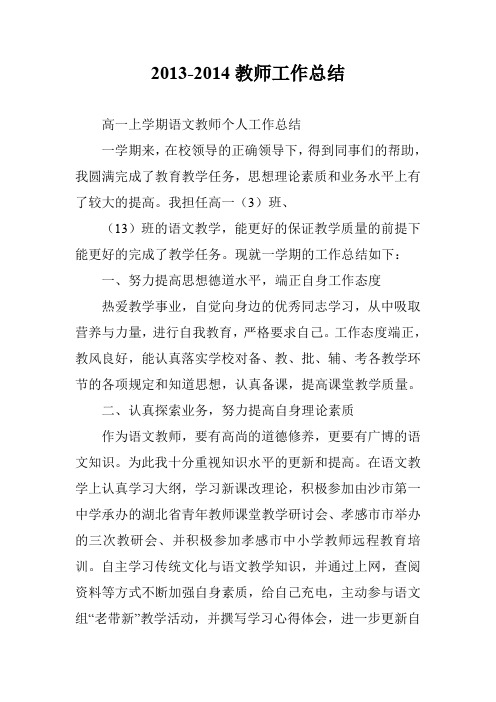 2013-2014 教师工作总结

高一上学期语文教师个人工作总结

一学期来，在校领导的正确领导下，得到同事们的帮助，我圆满完成了教育教学任务，思想理论素质和业务水平上有了较大的提高。我担任高一（3）班、

（13）班的语文教学，能更好的保证教学质量的前提下能更好的完成了教学任务。现就一学期的工作总结如下：

一、努力提高思想德道水平，端正自身工作态度

热爱教学事业，自觉向身边的优秀同志学习，从中吸取营养与力量，进行自我教育，严格要求自己。工作态度端正，教风良好，能认真落实学校对备、教、批、辅、考各教学环节的各项规定和知道思想，认真备课，提高课堂教学质量。

二、认真探索业务，努力提高自身理论素质

作为语文教师，要有高尚的道德修养，更要有广博的语文知识。为此我十分重视知识水平的更新和提高。在语文教学上认真学习大纲，学习新课改理论，积极参加由沙市第一中学承办的湖北省青年教师课堂教学研讨会、孝感市市举办的三次教研会、并积极参加孝感市中小学教师远程教育培训。自主学习传统文化与语文教学知识，并通过上网，查阅资料等方式不断加强自身素质，给自己充电，主动参与语文组“老带新”教学活动，并撰写学习心得体会，进一步更新自